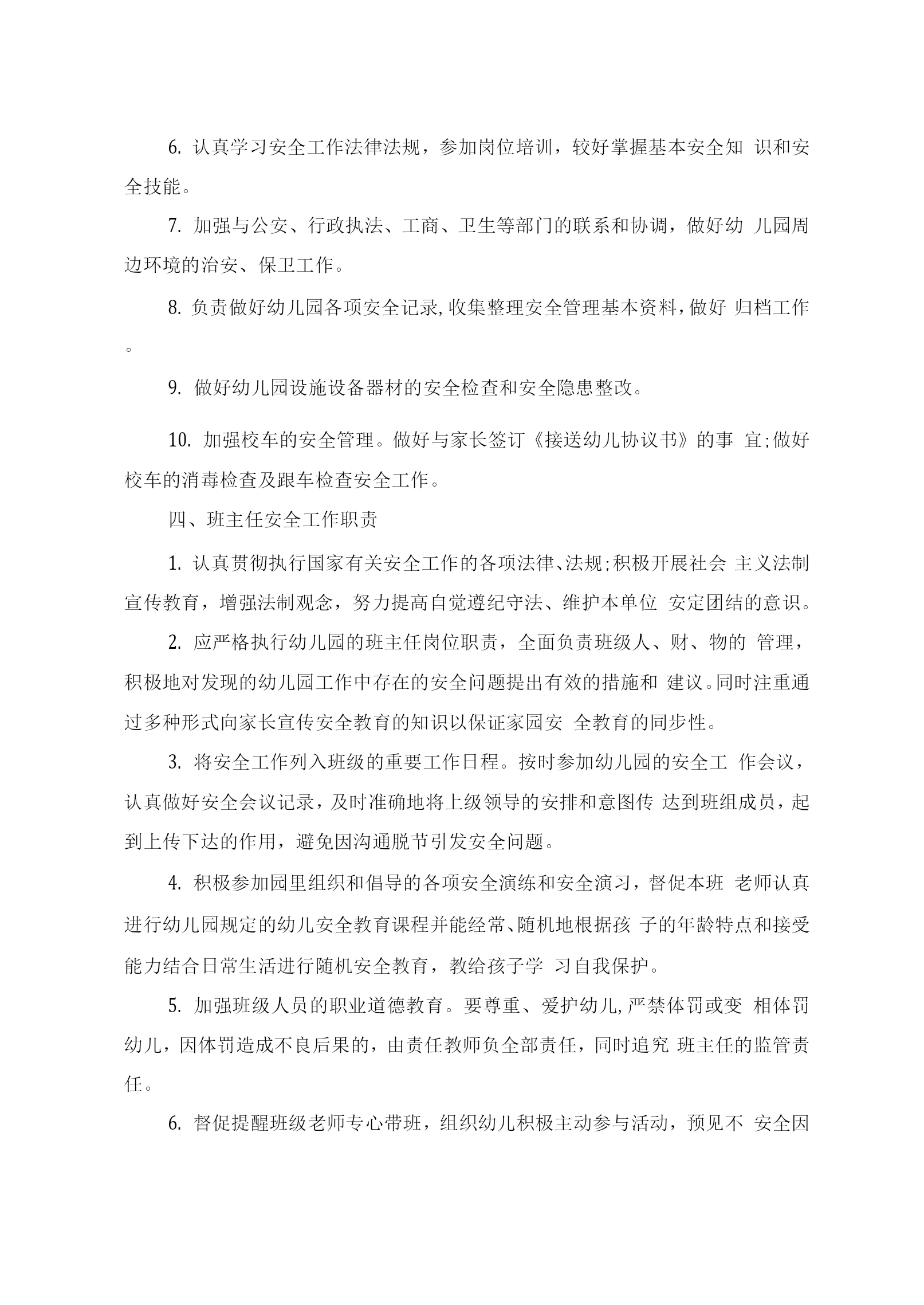 6. 认真学习安全工作法律法规，参加岗位培训，较好掌握基本安全知 识和安全技能。

7. 加强与公安、行政执法、工商、卫生等部门的联系和协调，做好幼 儿园周边环境的治安、保卫工作。

8. 负责做好幼儿园各项安全记录,收集整理安全管理基本资料，做好 归档工作。

9. 做好幼儿园设施设备器材的安全检查和安全隐患整改。

10. 加强校车的安全管理。做好与家长签订《接送幼儿协议书》的事 宜;做好校车的消毒检查及跟车检查安全工作。

四、班主任安全工作职责

1. 认真贯彻执行国家有关安全工作的各项法律、法规;积极开展社会 主义法制宣传教育，增强法制观念，努力提高自觉遵纪守法、维护本单位 安定团结的意识。

2. 应严格执行幼儿园的班主任岗位职责，全面负责班级人、财、物的 管理，积极地对发现的幼儿园工作中存在的安全问题提出有效的措施和 建议。同时注重通过多种形式向家长宣传安全教育的知识以保证家园安 全教育的同步性。

3. 将安全工作列入班级的重要工作日程。按时参加幼儿园的安全工 作会议，认真做好安全会议记录，及时准确地将上级领导的安排和意图传 达到班组成员，起到上传下达的作用，避免因沟通脱节引发安全问题。

4. 积极参加园里组织和倡导的各项安全演练和安全演习，督促本班 老师认真进行幼儿园规定的幼儿安全教育课程并能经常、随机地根据孩 子的年龄特点和接受能力结合日常生活进行随机安全教育，教给孩子学 习自我保护。

5. 加强班级人员的职业道德教育。要尊重、爱护幼儿,严禁体罚或变 相体罚幼儿，因体罚造成不良后果的，由责任教师负全部责任，同时追究 班主任的监管责任。

6. 督促提醒班级老师专心带班，组织幼儿积极主动参与活动，预见不 安全因